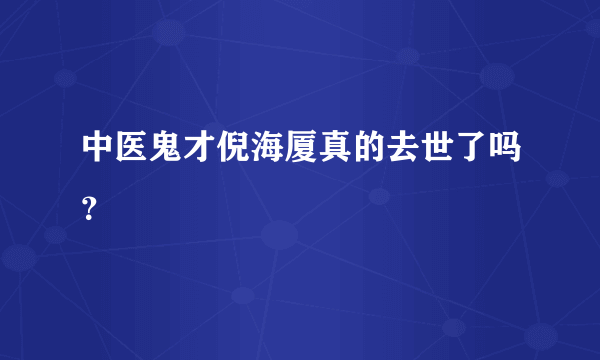 中医鬼才倪海厦真的去世了吗？